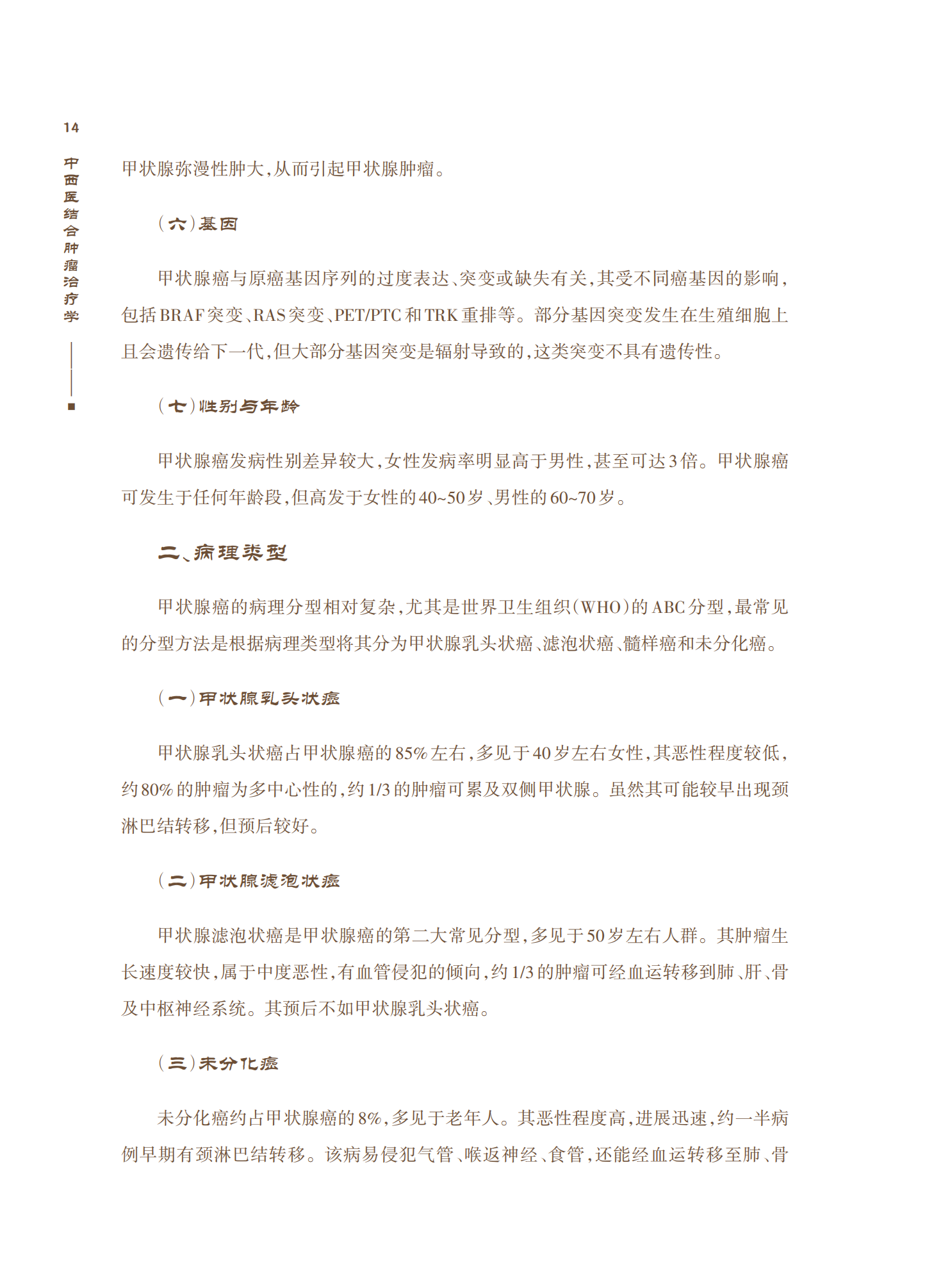 14

中西医结合肿瘤治疗学

甲状腺弥漫性肿大，从而引起甲状腺肿瘤。

（六）基因

甲状腺癌与原癌基因序列的过度表达、突变或缺失有关，其受不同癌基因的影响，包括BRAF突变、RAS突变、PET/PTC和TRK重排等。部分基因突变发生在生殖细胞上且会遗传给下一代，但大部分基因突变是辐射导致的，这类突变不具有遗传性。

（七）性别与年龄

甲状腺癌发病性别差异较大，女性发病率明显高于男性，甚至可达3倍。甲状腺癌可发生于任何年龄段，但高发于女性的40~50岁、男性的60~70岁。

二、病理类型

甲状腺癌的病理分型相对复杂，尤其是世界卫生组织（WHO）的ABC分型，最常见的分型方法是根据病理类型将其分为甲状腺乳头状癌、滤泡状癌、髓样癌和未分化癌。

（一）甲状腺乳头状癌

甲状腺乳头状癌占甲状腺癌的85%左右，多见于40岁左右女性，其恶性程度较低，约80%的肿瘤为多中心性的，约1/3的肿瘤可累及双侧甲状腺。虽然其可能较早出现颈淋巴结转移，但预后较好。

（二）甲状腺滤泡状癌

甲状腺滤泡状癌是甲状腺癌的第二大常见分型，多见于50岁左右人群。其肿瘤生长速度较快，属于中度恶性，有血管侵犯的倾向，约1/3的肿瘤可经血运转移到肺、肝、骨及中枢神经系统。其预后不如甲状腺乳头状癌。

（三）未分化癌

未分化癌约占甲状腺癌的8%，多见于老年人。其恶性程度高，进展迅速，约一半病例早期有颈淋巴结转移。该病易侵犯气管、喉返神经、食管，还能经血运转移至肺、骨